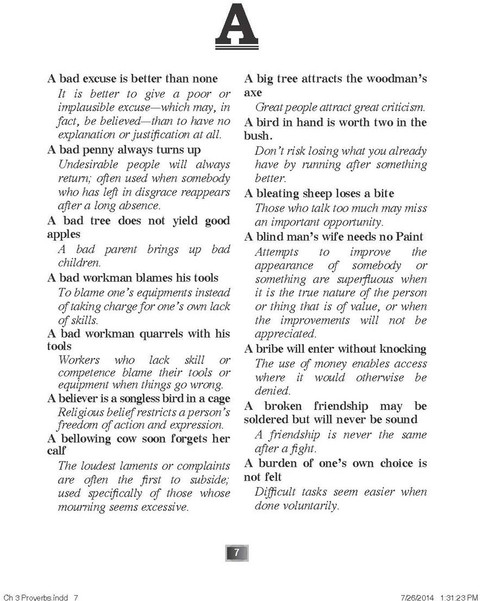 A

A bad excuse is better than none
It is better to give a poor or implausible excuse—which may, in fact, be believed—than to have no explanation or justification at all.

A bad penny always turns up
Undesirable people will always return; often used when somebody who has left in disgrace reappears after a long absence.

A bad tree does not yield good apples
A bad parent brings up bad children.

A bad workman blames his tools
To blame one's equipments instead of taking charge for one's own lack of skills.

A bad workman quarrels with his tools
Workers who lack skill or competence blame their tools or equipment when things go wrong.

A believer is a songless bird in a cage
Religious belief restricts a person's freedom of action and expression.

A bellowing cow soon forgets her calf
The loudest laments or complaints are often the first to subside; used specifically of those whose mourning seems excessive.

A big tree attracts the woodman's axe
Great people attract great criticism.

A bird in hand is worth two in the bush.
Don't risk losing what you already have by running after something better.

A bleating sheep loses a bite
Those who talk too much may miss an important opportunity.

A blind man's wife needs no Paint
Attempts to improve the appearance of somebody or something are superfluous when it is the true nature of the person or thing that is of value, or when the improvements will not be appreciated.

A bribe will enter without knocking
The use of money enables access where it would otherwise be denied.

A broken friendship may be soldered but will never be sound
A friendship is never the same after a fight.

A burden of one's own choice is not felt
Difficult tasks seem easier when done voluntarily.

7

Ch 3 Proverbs.indd 7 7/26/2014 1:31:23 PM